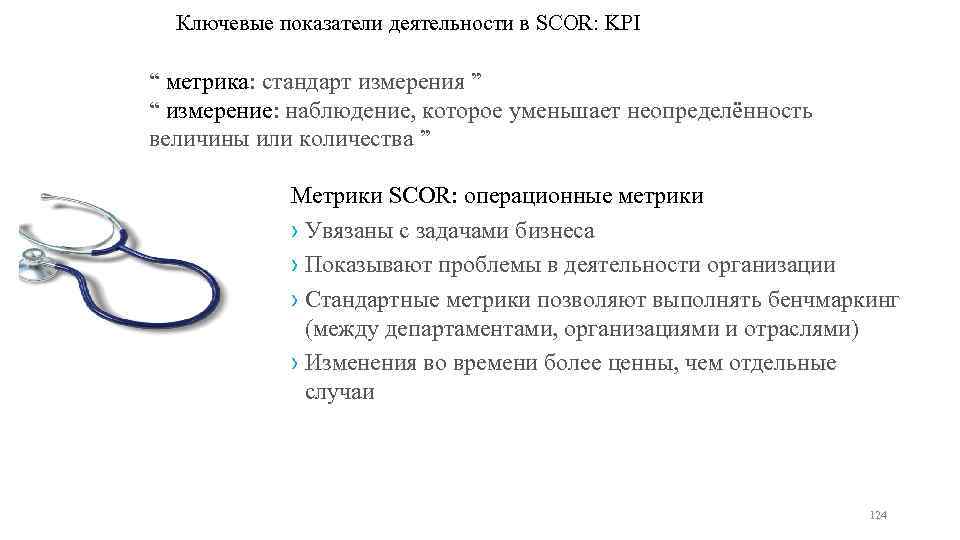 Ключевые показатели деятельности в SCOR: KPI

“ метрика: стандарт измерения ”
“ измерение: наблюдение, которое уменьшает неопределённость величины или количества ”

Метрики SCOR: операционные метрики
› Увязаны с задачами бизнеса
› Показывают проблемы в деятельности организации
› Стандартные метрики позволяют выполнять бенчмаркинг (между департаментами, организациями и отраслями)
› Изменения во времени более ценны, чем отдельные случаи

124